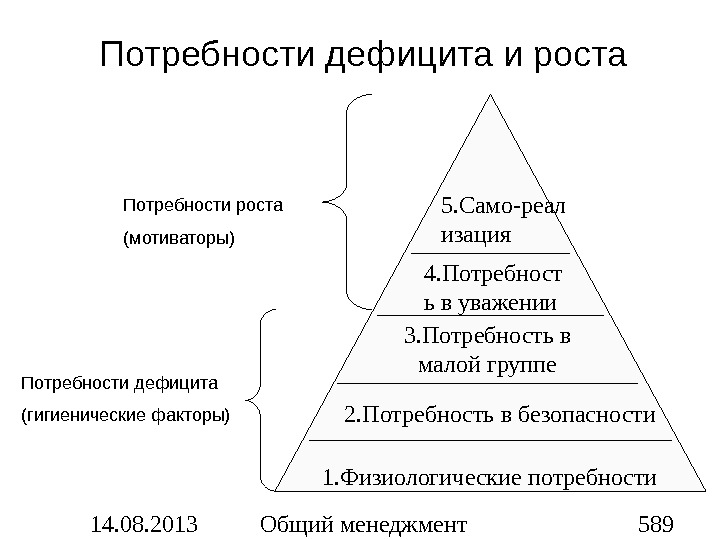 Потребности дефицита и роста

Потребности роста
(мотиваторы)

Потребности дефицита
(гигиенические факторы)

5.Само-реализация

4.Потребность в уважении

3.Потребность в малой группе

2.Потребность в безопасности

1.Физиологические потребности

14.08.2013 Общий менеджмент 589